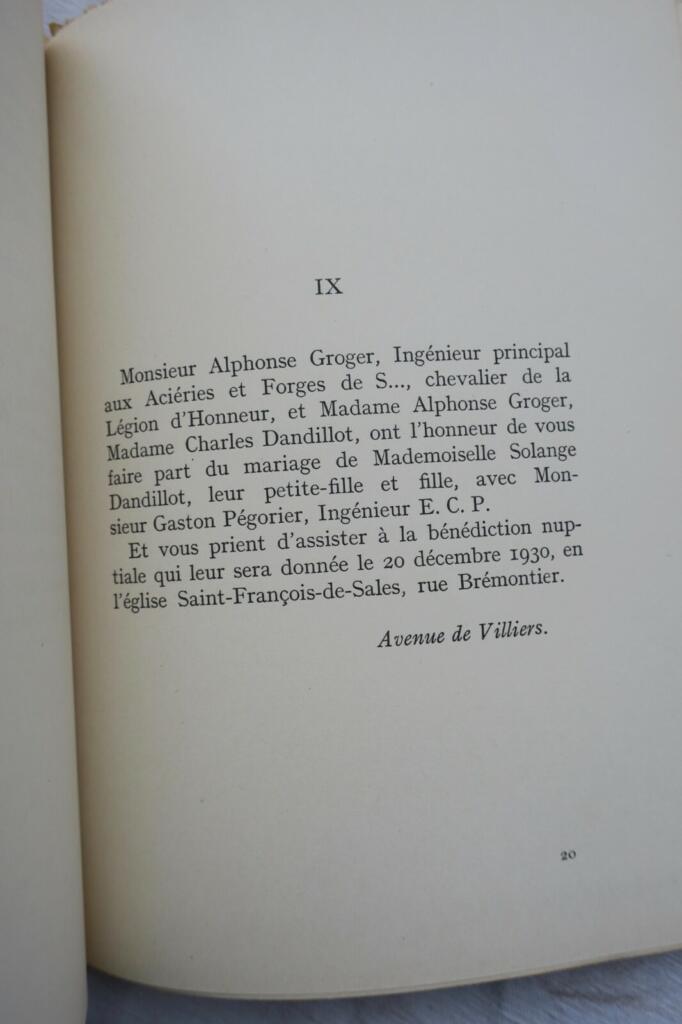 IX

Monsieur Alphonse Groger, Ingénieur principal aux Aciéries et Forges de S..., chevalier de la Légion d'Honneur, et Madame Alphonse Groger, Madame Charles Dandillot, ont l'honneur de vous faire part du mariage de Mademoiselle Solange Dandillot, leur petite-fille et fille, avec Monsieur Gaston Pégorier, Ingénieur E. C. P.

Et vous prient d'assister à la bénédiction nuptiale qui leur sera donnée le 20 décembre 1930, en l'église Saint-François-de-Sales, rue Brémontier.

Avenue de Villiers.

20